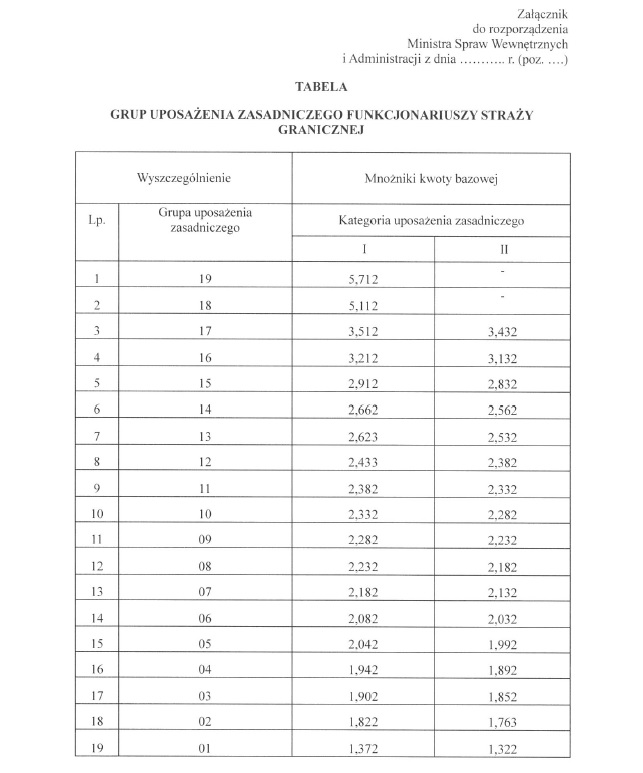 Załącznik
do rozporządzenia
Ministra Spraw Wewnętrznych
i Administracji z dnia ……….. r. (poz. ….)

TABELA

GRUP UPOSAŻENIA ZASADNICZEGO FUNKCJONARIUSZY STRAŻY GRANICZNEJ

| Wyszczególnienie | | Mnożniki kwoty bazowej | |
|---|---|---|---|
| Lp. | Grupa uposażenia zasadniczego | Kategoria uposażenia zasadniczego | |
| | | I | II |
| 1 | 19 | 5,712 | - |
| 2 | 18 | 5,112 | - |
| 3 | 17 | 3,512 | 3,432 |
| 4 | 16 | 3,212 | 3,132 |
| 5 | 15 | 2,912 | 2,832 |
| 6 | 14 | 2,662 | 2,562 |
| 7 | 13 | 2,623 | 2,532 |
| 8 | 12 | 2,433 | 2,382 |
| 9 | 11 | 2,382 | 2,332 |
| 10 | 10 | 2,332 | 2,282 |
| 11 | 09 | 2,282 | 2,232 |
| 12 | 08 | 2,232 | 2,182 |
| 13 | 07 | 2,182 | 2,132 |
| 14 | 06 | 2,082 | 2,032 |
| 15 | 05 | 2,042 | 1,992 |
| 16 | 04 | 1,942 | 1,892 |
| 17 | 03 | 1,902 | 1,852 |
| 18 | 02 | 1,822 | 1,763 |
| 19 | 01 | 1,372 | 1,322 |